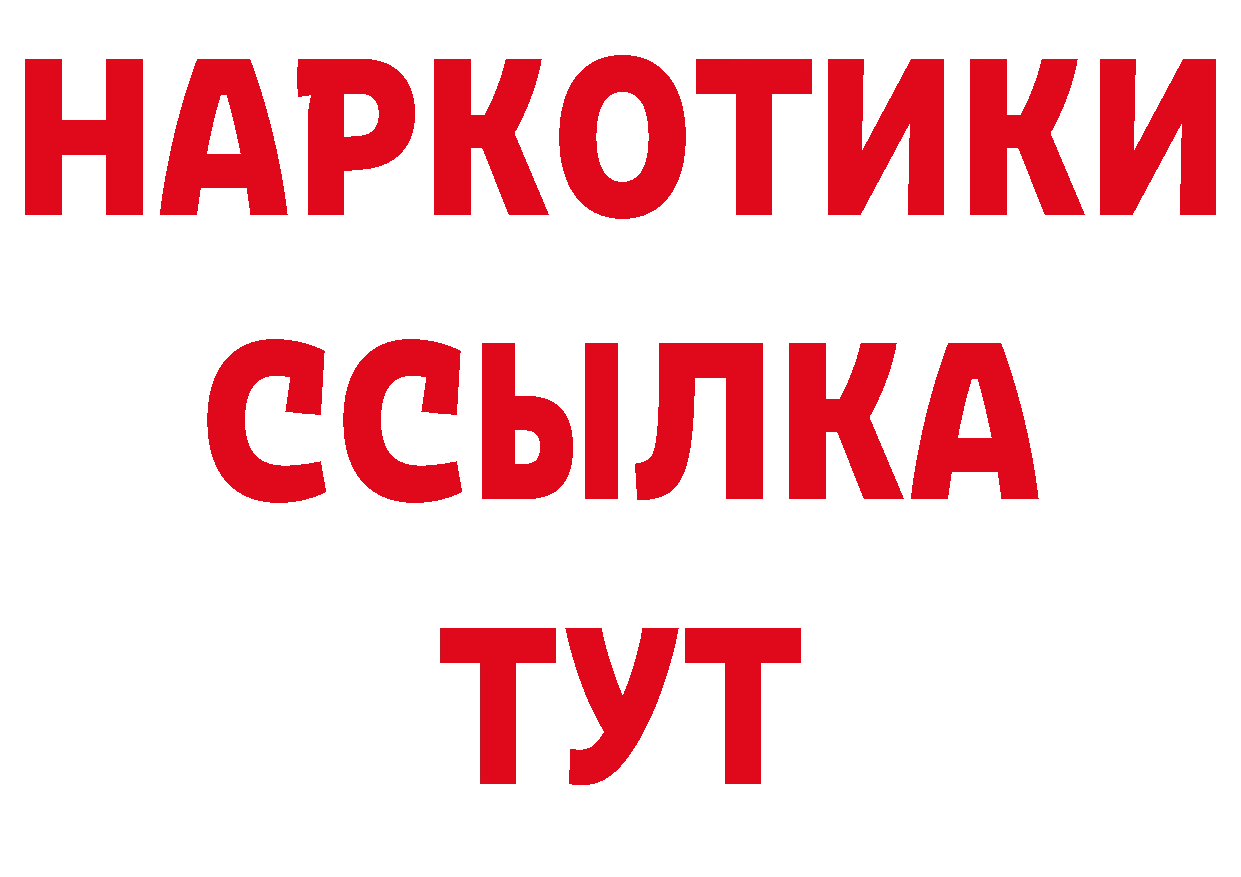 НАРКОТИКИ ССЫЛКА ТУТ